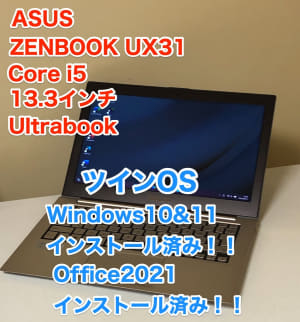 ASUS
ZENBOOK UX31
Core i5
13.3インチ
Ultrabook

ツインOS
Windows10&11
インストール済み！！
Office2021
インストール済み！！